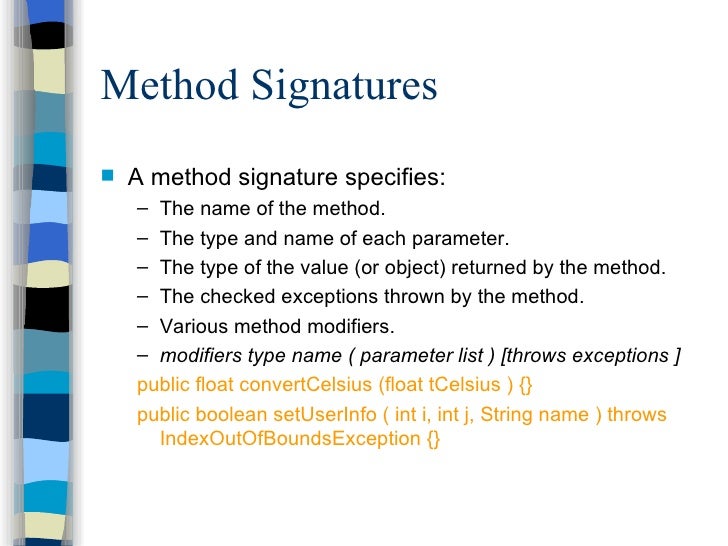 Method Signatures

A method signature specifies:
– The name of the method.
– The type and name of each parameter.
– The type of the value (or object) returned by the method.
– The checked exceptions thrown by the method.
– Various method modifiers.
– modifiers type name ( parameter list ) [throws exceptions ]

public float convertCelsius (float tCelsius ) {}

public boolean setUserInfo ( int i, int j, String name ) throws IndexOutOfBoundsException {}